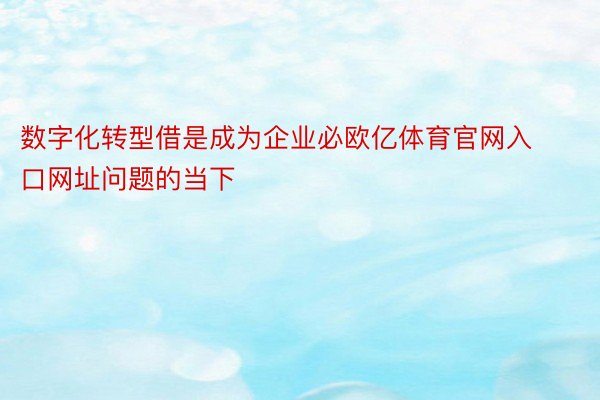 数字化转型借是成为企业必欧亿体育官网入口网址问题的当下